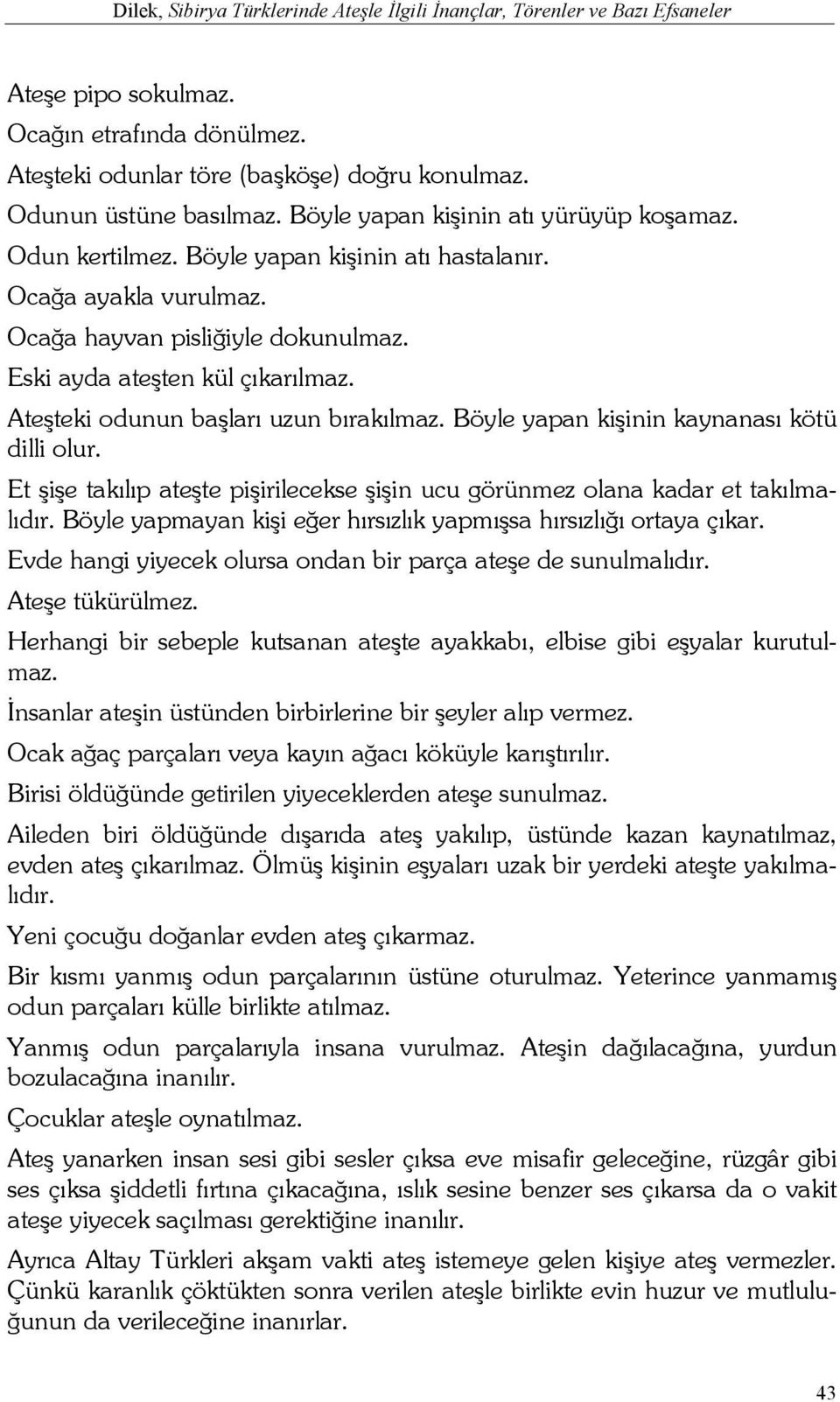 Dilek, Sibirya Türklerinde Ateşle İlgili İnançlar, Törenler ve Bazı Efsaneler

Ateşe pipo sokulmaz.

Ocağın etrafında dönülmez.

Ateşteki odunlar töre (başköşe) doğru konulmaz.

Odunun üstüne basılmaz. Böyle yapan kişinin atı yürüyüp koşamaz.

Odun kertilmez. Böyle yapan kişinin atı hastalanır.

Ocağa ayakla vurulmaz.

Ocağa hayvan pisliğiyle dokunulmaz.

Eski ayda ateşten kül çıkarılmaz.

Ateşteki odunun başları uzun bırakılmaz. Böyle yapan kişinin kaynanası kötü dilli olur.

Et şişe takılıp ateşte pişirilecekse şişin ucu görünmez olana kadar et takılmalıdır. Böyle yapmayan kişi eğer hırsızlık yapmışsa hırsızlığı ortaya çıkar.

Evde hangi yiyecek olursa ondan bir parça ateşe de sunulmalıdır.

Ateşe tükürülmez.

Herhangi bir sebeple kutsanan ateşte ayakkabı, elbise gibi eşyalar kurutulmaz.

İnsanlar ateşin üstünden birbirlerine bir şeyler alıp vermez.

Ocak ağaç parçaları veya kayın ağacı köküyle karıştırılır.

Birisi öldüğünde getirilen yiyeceklerden ateşe sunulmaz.

Aileden biri öldüğünde dışarıda ateş yakılıp, üstünde kazan kaynatılmaz, evden ateş çıkarılmaz. Ölmüş kişinin eşyaları uzak bir yerdeki ateşte yakılmalıdır.

Yeni çocuğu doğanlar evden ateş çıkarmaz.

Bir kısmı yanmış odun parçalarının üstüne oturulmaz. Yeterince yanmamış odun parçaları külle birlikte atılmaz.

Yanmış odun parçalarıyla insana vurulmaz. Ateşin dağılacağına, yurdun bozulacağına inanılır.

Çocuklar ateşle oynatılmaz.

Ateş yanarken insan sesi gibi sesler çıksa eve misafir geleceğine, rüzgâr gibi ses çıksa şiddetli fırtına çıkacağına, ıslık sesine benzer ses çıkarsa da o vakit ateşe yiyecek saçılması gerektiğine inanılır.

Ayrıca Altay Türkleri akşam vakti ateş istemeye gelen kişiye ateş vermezler. Çünkü karanlık çöktükten sonra verilen ateşle birlikte evin huzur ve mutluluğunun da verileceğine inanırlar.

43